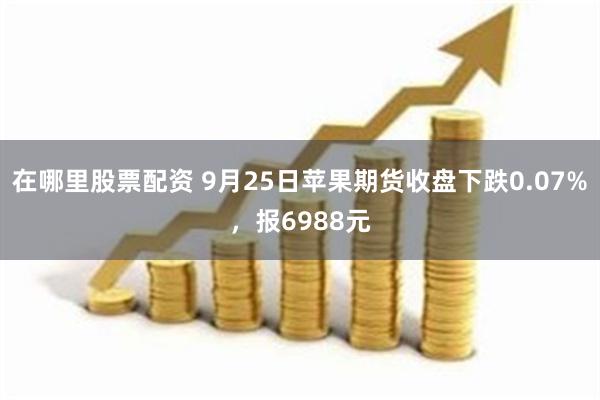 在哪里股票配资 9月25日苹果期货收盘下跌0.07%，报6988元